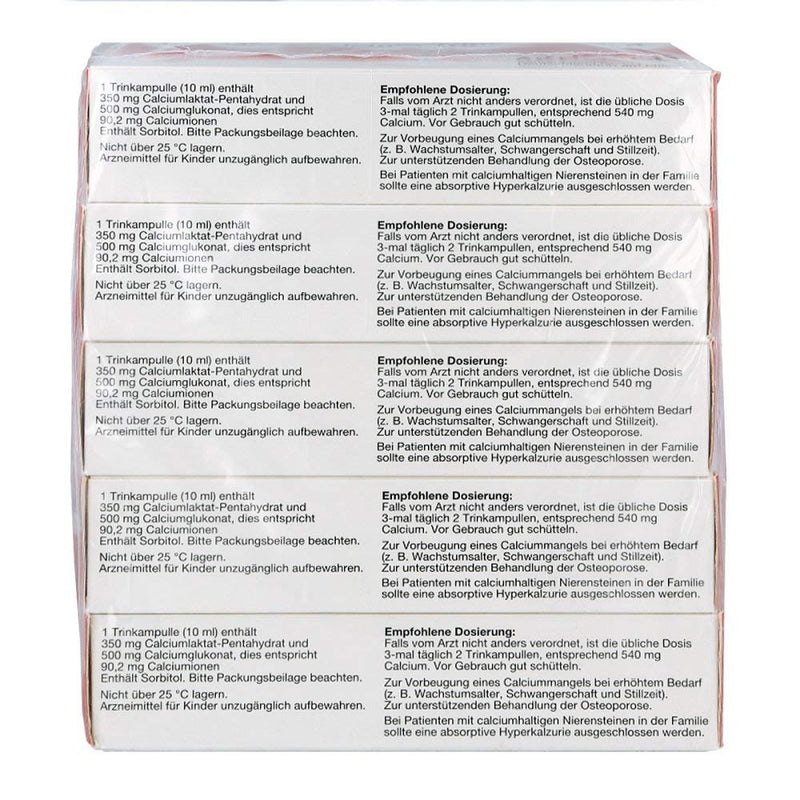 1 Trinkampulle (10 ml) enthält
350 mg Calciumlaktat-Pentahydrat und
500 mg Calciumglukonat, dies entspricht
90,2 mg Calciumionen
Enthält Sorbitol. Bitte Packungsbeilage beachten.

Nicht über 25 °C lagern.
Arzneimittel für Kinder unzugänglich aufbewahren.

Empfohlene Dosierung:
Falls vom Arzt nicht anders verordnet, ist die übliche Dosis 3-mal täglich 2 Trinkampullen, entsprechend 540 mg Calcium. Vor Gebrauch gut schütteln.

Zur Vorbeugung eines Calciummangels bei erhöhtem Bedarf (z. B. Wachstumsalter, Schwangerschaft und Stillzeit). Zur unterstützenden Behandlung der Osteoporose.

Bei Patienten mit calciumhaltigen Nierensteinen in der Familie sollte eine absorptive Hyperkalzurie ausgeschlossen werden.

1 Trinkampulle (10 ml) enthält
350 mg Calciumlaktat-Pentahydrat und
500 mg Calciumglukonat, dies entspricht
90,2 mg Calciumionen
Enthält Sorbitol. Bitte Packungsbeilage beachten.

Nicht über 25 °C lagern.
Arzneimittel für Kinder unzugänglich aufbewahren.

Empfohlene Dosierung:
Falls vom Arzt nicht anders verordnet, ist die übliche Dosis 3-mal täglich 2 Trinkampullen, entsprechend 540 mg Calcium. Vor Gebrauch gut schütteln.

Zur Vorbeugung eines Calciummangels bei erhöhtem Bedarf (z. B. Wachstumsalter, Schwangerschaft und Stillzeit). Zur unterstützenden Behandlung der Osteoporose.

Bei Patienten mit calciumhaltigen Nierensteinen in der Familie sollte eine absorptive Hyperkalzurie ausgeschlossen werden.

1 Trinkampulle (10 ml) enthält
350 mg Calciumlaktat-Pentahydrat und
500 mg Calciumglukonat, dies entspricht
90,2 mg Calciumionen
Enthält Sorbitol. Bitte Packungsbeilage beachten.

Nicht über 25 °C lagern.
Arzneimittel für Kinder unzugänglich aufbewahren.

Empfohlene Dosierung:
Falls vom Arzt nicht anders verordnet, ist die übliche Dosis 3-mal täglich 2 Trinkampullen, entsprechend 540 mg Calcium. Vor Gebrauch gut schütteln.

Zur Vorbeugung eines Calciummangels bei erhöhtem Bedarf (z. B. Wachstumsalter, Schwangerschaft und Stillzeit). Zur unterstützenden Behandlung der Osteoporose.

Bei Patienten mit calciumhaltigen Nierensteinen in der Familie sollte eine absorptive Hyperkalzurie ausgeschlossen werden.

1 Trinkampulle (10 ml) enthält
350 mg Calciumlaktat-Pentahydrat und
500 mg Calciumglukonat, dies entspricht
90,2 mg Calciumionen
Enthält Sorbitol. Bitte Packungsbeilage beachten.

Nicht über 25 °C lagern.
Arzneimittel für Kinder unzugänglich aufbewahren.

Empfohlene Dosierung:
Falls vom Arzt nicht anders verordnet, ist die übliche Dosis 3-mal täglich 2 Trinkampullen, entsprechend 540 mg Calcium. Vor Gebrauch gut schütteln.

Zur Vorbeugung eines Calciummangels bei erhöhtem Bedarf (z. B. Wachstumsalter, Schwangerschaft und Stillzeit). Zur unterstützenden Behandlung der Osteoporose.

Bei Patienten mit calciumhaltigen Nierensteinen in der Familie sollte eine absorptive Hyperkalzurie ausgeschlossen werden.

1 Trinkampulle (10 ml) enthält
350 mg Calciumlaktat-Pentahydrat und
500 mg Calciumglukonat, dies entspricht
90,2 mg Calciumionen
Enthält Sorbitol. Bitte Packungsbeilage beachten.

Nicht über 25 °C lagern.
Arzneimittel für Kinder unzugänglich aufbewahren.

Empfohlene Dosierung:
Falls vom Arzt nicht anders verordnet, ist die übliche Dosis 3-mal täglich 2 Trinkampullen, entsprechend 540 mg Calcium. Vor Gebrauch gut schütteln.

Zur Vorbeugung eines Calciummangels bei erhöhtem Bedarf (z. B. Wachstumsalter, Schwangerschaft und Stillzeit). Zur unterstützenden Behandlung der Osteoporose.

Bei Patienten mit calciumhaltigen Nierensteinen in der Familie sollte eine absorptive Hyperkalzurie ausgeschlossen werden.